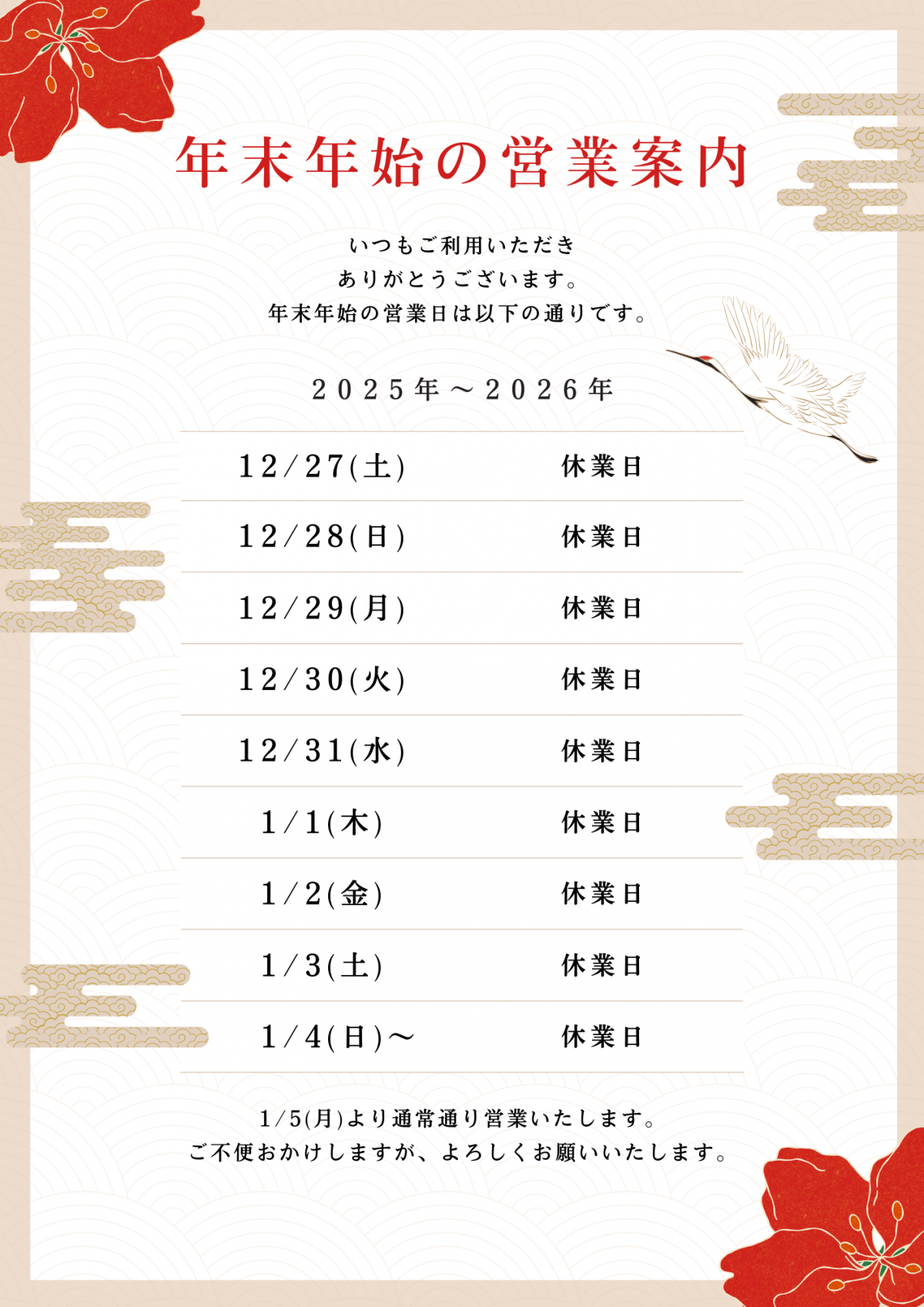 年末年始の営業案内

いつもご利用いただき
ありがとうございます。
年末年始の営業日は以下の通りです。

2025年～2026年

| 12/27(土) | 休業日 |
|---|---|
| 12/28(日) | 休業日 |
| 12/29(月) | 休業日 |
| 12/30(火) | 休業日 |
| 12/31(水) | 休業日 |
| 1/1(木) | 休業日 |
| 1/2(金) | 休業日 |
| 1/3(土) | 休業日 |
| 1/4(日)～ | 休業日 |

1/5(月)より通常通り営業いたします。
ご不便おかけしますが、よろしくお願いいたします。